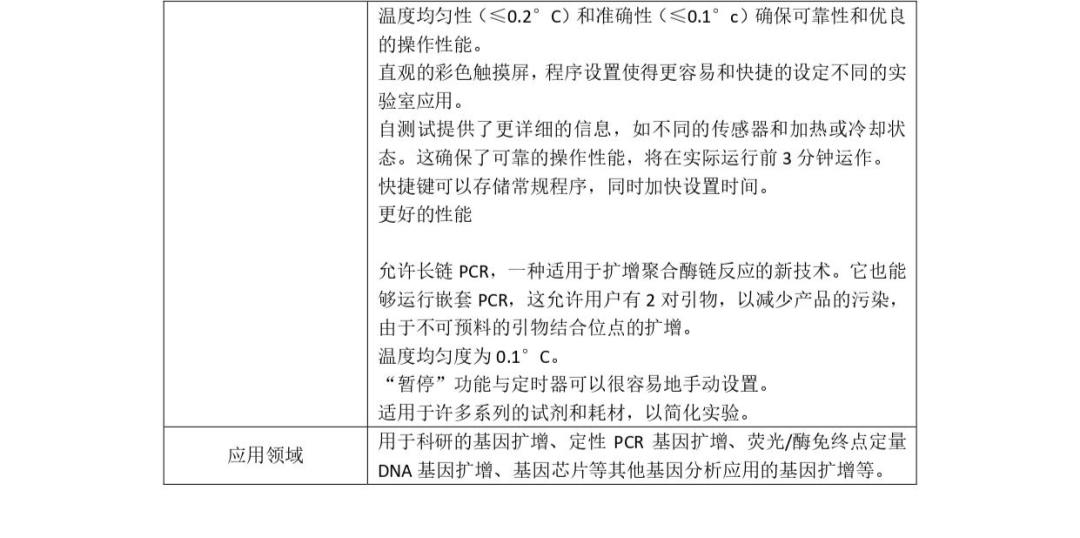 |  | 温度均匀性（≤0.2°C）和准确性（≤0.1°c）确保可靠性和优良的操作性能。<br>直观的彩色触摸屏，程序设置使得更容易和快捷的设定不同的实验室应用。<br>自测试提供了更详细的信息，如不同的传感器和加热或冷却状态。这确保了可靠的操作性能，将在实际运行前 3 分钟运作。<br>快捷键可以存储常规程序，同时加快设置时间。<br>更好的性能<br><br>允许长链 PCR，一种适用于扩增聚合酶链反应的新技术。它也能够运行嵌套 PCR，这允许用户有 2 对引物，以减少产品的污染，由于不可预料的引物结合位点的扩增。<br>温度均匀度为 0.1°C。<br>“暂停”功能与定时器可以很容易地手动设置。<br>适用于许多系列的试剂和耗材，以简化实验。 |
|---|---|
| 应用领域 | 用于科研的基因扩增、定性 PCR 基因扩增、荧光/酶免终点定量 DNA 基因扩增、基因芯片等其他基因分析应用的基因扩增等。 |